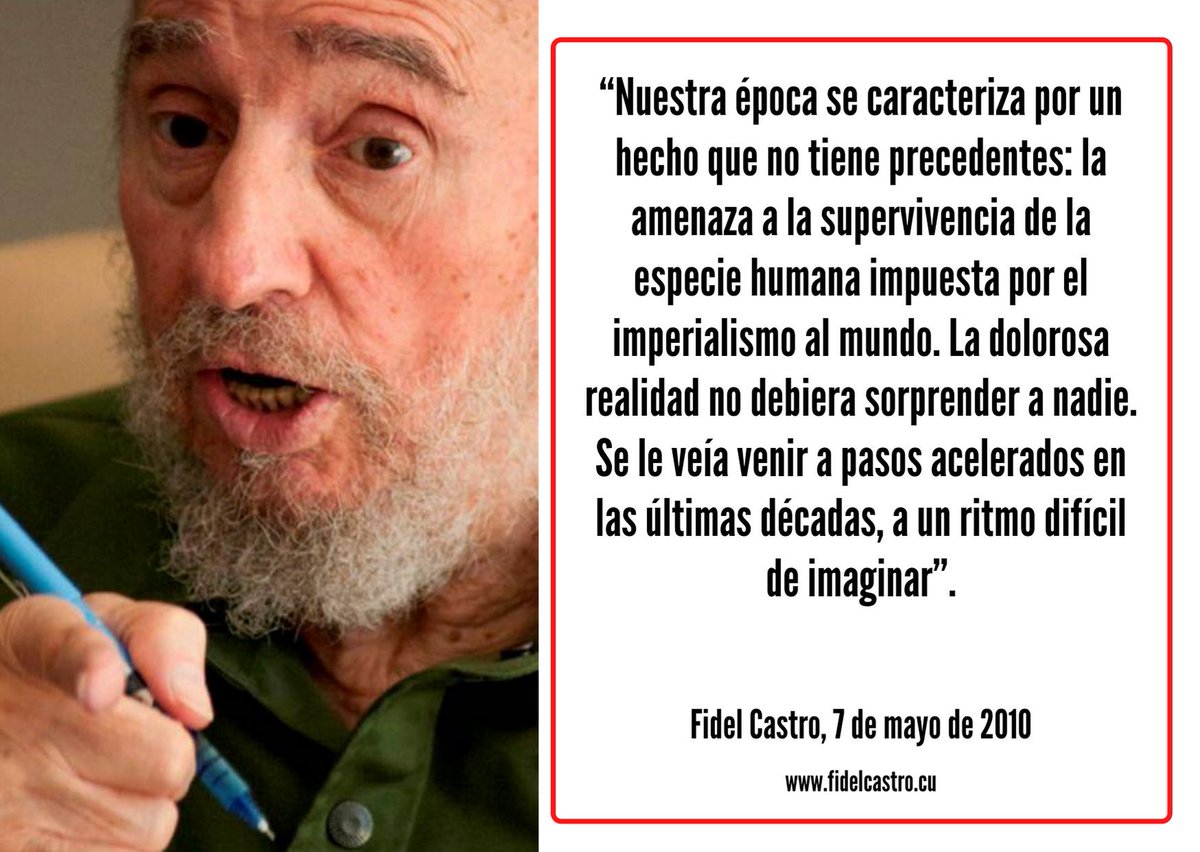 “Nuestra época se caracteriza por un hecho que no tiene precedentes: la amenaza a la supervivencia de la especie humana impuesta por el imperialismo al mundo. La dolorosa realidad no debiera sorprender a nadie. Se le veía venir a pasos acelerados en las últimas décadas, a un ritmo difícil de imaginar”.

Fidel Castro, 7 de mayo de 2010

www.fidelcastro.cu